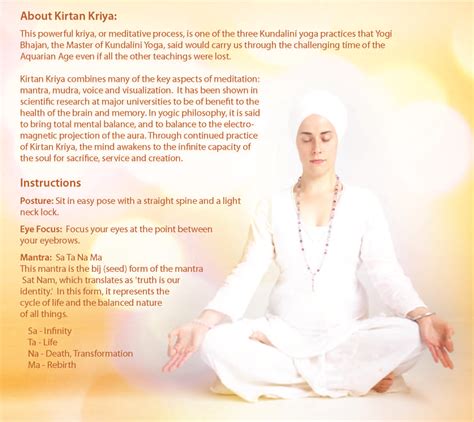 About Kirtan Kriya:

This powerful kriya, or meditative process, is one of the three Kundalini yoga practices that Yogi Bhajan, the Master of Kundalini Yoga, said would carry us through the challenging time of the Aquarian Age even if all the other teachings were lost.

Kirtan Kriya combines many of the key aspects of meditation: mantra, mudra, voice and visualization. It has been shown in scientific research at major universities to be of benefit to the health of the brain and memory. In yogic philosophy, it is said to bring total mental balance, and to balance to the electromagnetic projection of the aura. Through continued practice of Kirtan Kriya, the mind awakens to the infinite capacity of the soul for sacrifice, service and creation.

Instructions

Posture: Sit in easy pose with a straight spine and a light neck lock.

Eye Focus: Focus your eyes at the point between your eyebrows.

Mantra: Sa Ta Na Ma
This mantra is the bij (seed) form of the mantra Sat Nam, which translates as 'truth is our identity.' In this form, it represents the cycle of life and the balanced nature of all things.

Sa - Infinity
Ta - Life
Na - Death, Transformation
Ma - Rebirth